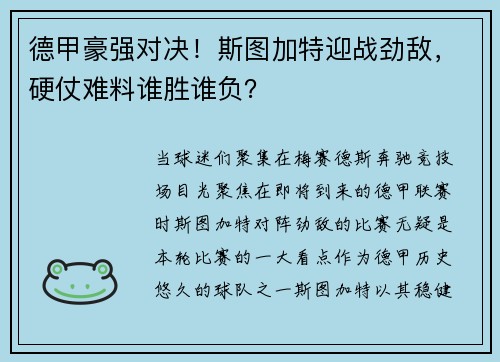 德甲豪强对决！斯图加特迎战劲敌，硬仗难料谁胜谁负？

当球迷们聚集在梅赛德斯奔驰竞技场目光聚焦在即将到来的德甲联赛时斯图加特对阵劲敌的比赛无疑是本轮比赛的一大看点作为德甲历史悠久的球队之一斯图加特以其稳健